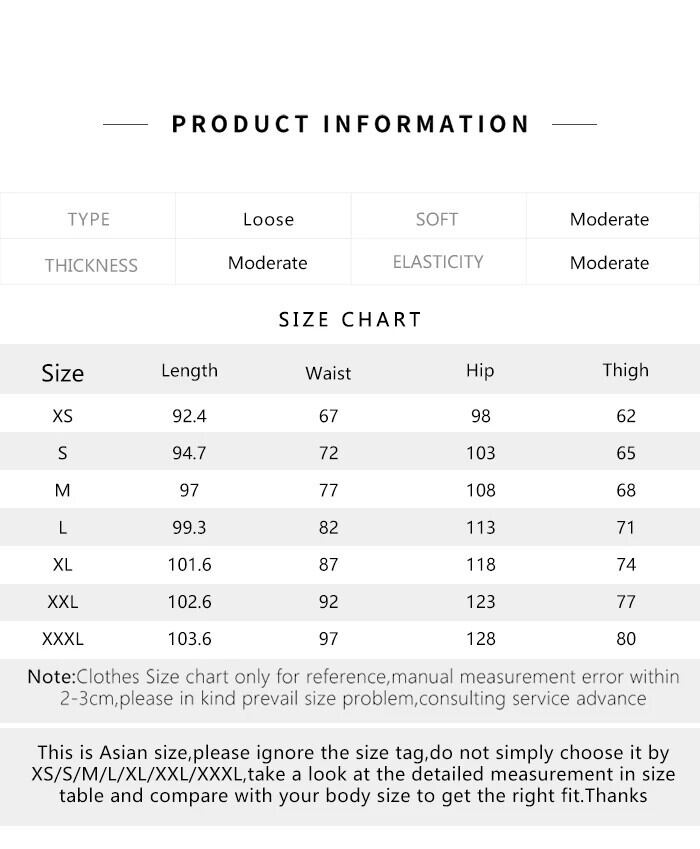 PRODUCT INFORMATION

| TYPE | Loose | SOFT | Moderate |
|---|---|---|---|
| THICKNESS | Moderate | ELASTICITY | Moderate |

SIZE CHART

| Size | Length | Waist | Hip | Thigh |
|---|---|---|---|---|
| XS | 92.4 | 67 | 98 | 62 |
| S | 94.7 | 72 | 103 | 65 |
| M | 97 | 77 | 108 | 68 |
| L | 99.3 | 82 | 113 | 71 |
| XL | 101.6 | 87 | 118 | 74 |
| XXL | 102.6 | 92 | 123 | 77 |
| XXXL | 103.6 | 97 | 128 | 80 |

Note:Clothes Size chart only for reference,manual measurement error within 2-3cm,please in kind prevail size problem,consulting service advance

This is Asian size,please ignore the size tag,do not simply choose it by XS/S/M/L/XL/XXL/XXXL,take a look at the detailed measurement in size table and compare with your body size to get the right fit.Thanks